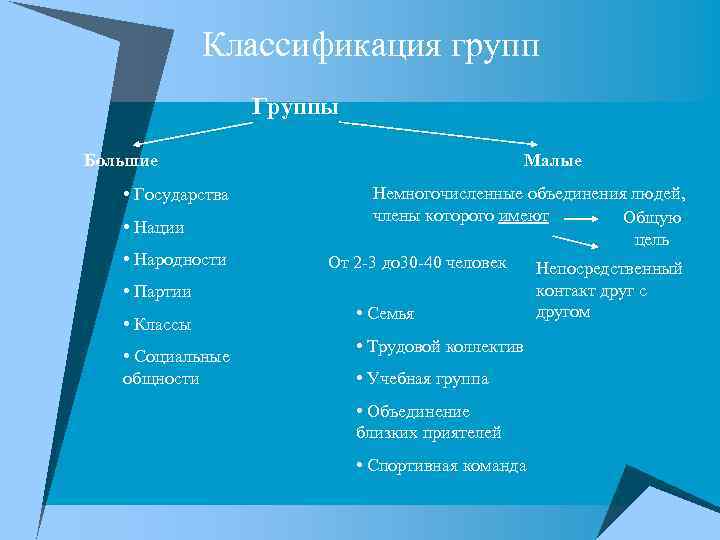 Классификация групп

Группы

Большие

• Государства

• Нации

• Народности

• Партии

• Классы

• Социальные общности

Малые

Немногочисленные объединения людей, члены которого имеют

Общую цель

Непосредственный контакт друг с другом

От 2-3 до30-40 человек

• Семья

• Трудовой коллектив

• Учебная группа

• Объединение близких приятелей

• Спортивная команда